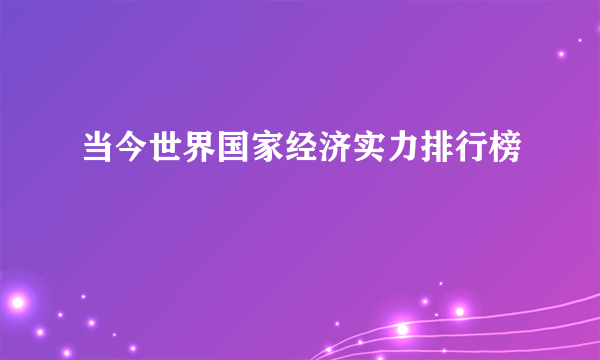 当今世界国家经济实力排行榜